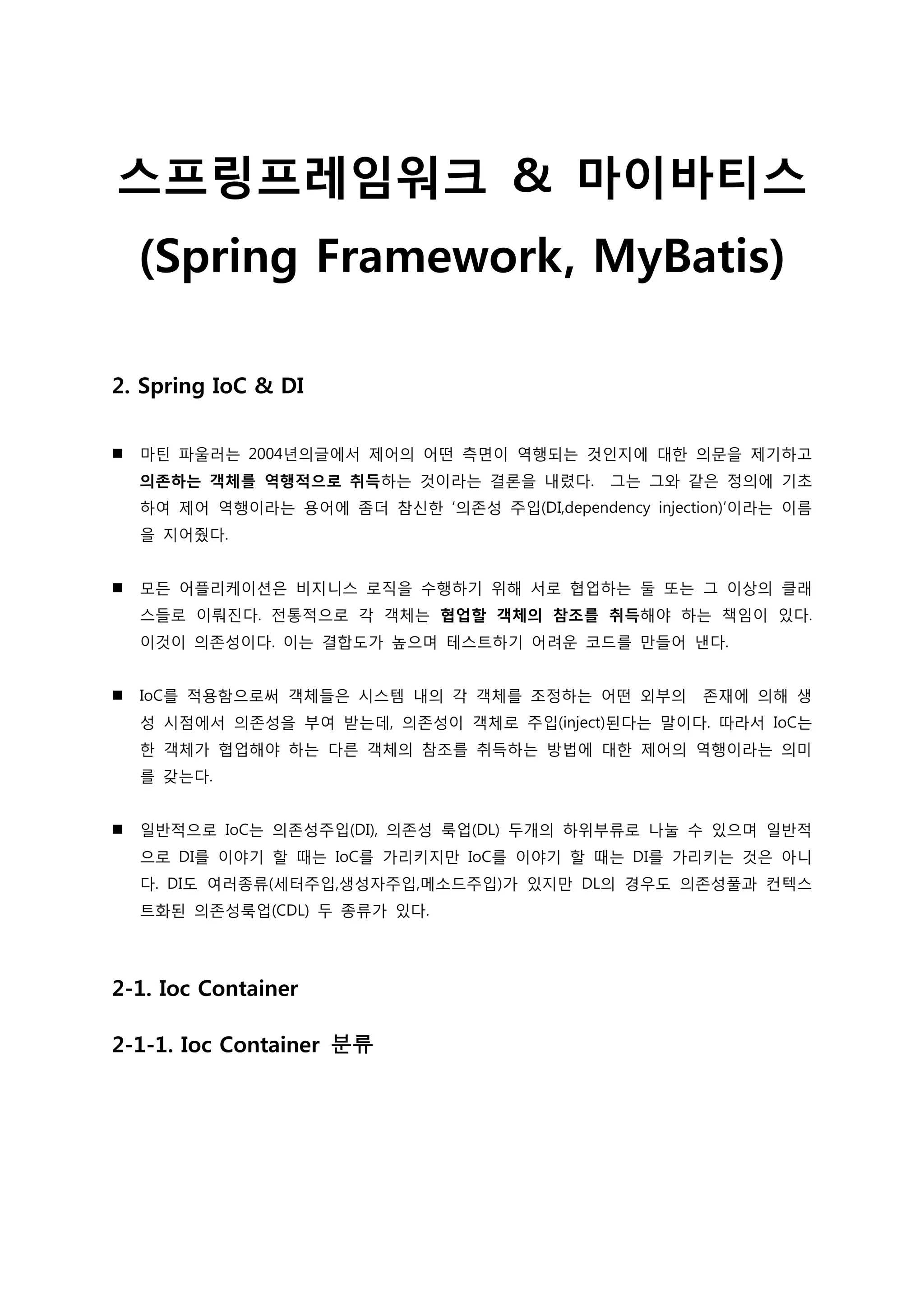 스프링프레임워크 & 마이바티스
(Spring Framework, MyBatis)

2. Spring IoC & DI

■ 마틴 파울러는 2004년의글에서 제어의 어떤 측면이 역행되는 것인지에 대한 의문을 제기하고 의존하는 객체를 역행적으로 취득하는 것이라는 결론을 내렸다. 그는 그와 같은 정의에 기초하여 제어 역행이라는 용어에 좀더 참신한 '의존성 주입(DI,dependency injection)'이라는 이름을 지어줬다.

■ 모든 어플리케이션은 비지니스 로직을 수행하기 위해 서로 협업하는 둘 또는 그 이상의 클래스들로 이뤄진다. 전통적으로 각 객체는 협업할 객체의 참조를 취득해야 하는 책임이 있다. 이것이 의존성이다. 이는 결합도가 높으며 테스트하기 어려운 코드를 만들어 낸다.

■ IoC를 적용함으로써 객체들은 시스템 내의 각 객체를 조정하는 어떤 외부의 존재에 의해 생성 시점에서 의존성을 부여 받는데, 의존성이 객체로 주입(inject)된다는 말이다. 따라서 IoC는 한 객체가 협업해야 하는 다른 객체의 참조를 취득하는 방법에 대한 제어의 역행이라는 의미를 갖는다.

■ 일반적으로 IoC는 의존성주입(DI), 의존성 룩업(DL) 두개의 하위부류로 나눌 수 있으며 일반적으로 DI를 이야기 할 때는 IoC를 가리키지만 IoC를 이야기 할 때는 DI를 가리키는 것은 아니다. DI도 여러종류(세터주입,생성자주입,메소드주입)가 있지만 DL의 경우도 의존성풀과 컨텍스트화된 의존성룩업(CDL) 두 종류가 있다.

2-1. Ioc Container

2-1-1. Ioc Container 분류